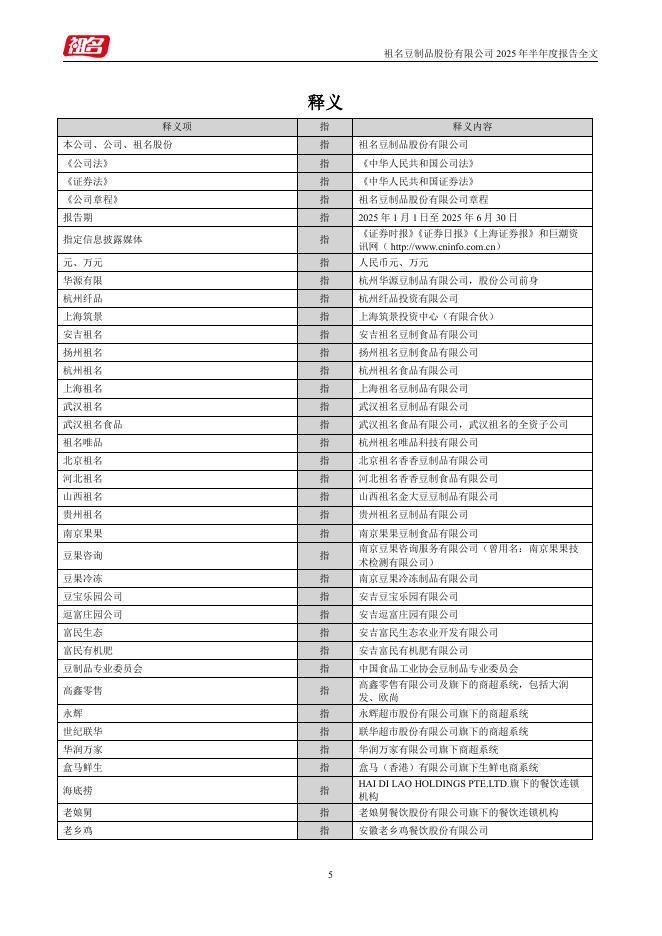 祖名

祖名豆制品股份有限公司 2025 年半年度报告全文

释义

| 释义项 | 指 | 释义内容 |
|---|---|---|
| 本公司、公司、祖名股份 | 指 | 祖名豆制品股份有限公司 |
| 《公司法》 | 指 | 《中华人民共和国公司法》 |
| 《证券法》 | 指 | 《中华人民共和国证券法》 |
| 《公司章程》 | 指 | 祖名豆制品股份有限公司章程 |
| 报告期 | 指 | 2025 年 1 月 1 日至 2025 年 6 月 30 日 |
| 指定信息披露媒体 | 指 | 《证券时报》《证券日报》《上海证券报》和巨潮资讯网（http://www.cninfo.com.cn） |
| 元、万元 | 指 | 人民币元、万元 |
| 华源有限 | 指 | 杭州华源豆制品有限公司，股份公司前身 |
| 杭州纤品 | 指 | 杭州纤品投资有限公司 |
| 上海筑景 | 指 | 上海筑景投资中心（有限合伙） |
| 安吉祖名 | 指 | 安吉祖名豆制食品有限公司 |
| 扬州祖名 | 指 | 扬州祖名豆制食品有限公司 |
| 杭州祖名 | 指 | 杭州祖名食品有限公司 |
| 上海祖名 | 指 | 上海祖名豆制品有限公司 |
| 武汉祖名 | 指 | 武汉祖名豆制品有限公司 |
| 武汉祖名食品 | 指 | 武汉祖名食品有限公司，武汉祖名的全资子公司 |
| 祖名唯品 | 指 | 杭州祖名唯品科技有限公司 |
| 北京祖名 | 指 | 北京祖名香香豆制品有限公司 |
| 河北祖名 | 指 | 河北祖名香香豆制食品有限公司 |
| 山西祖名 | 指 | 山西祖名金大豆豆制品有限公司 |
| 贵州祖名 | 指 | 贵州祖名豆制品有限公司 |
| 南京果果 | 指 | 南京果果豆制食品有限公司 |
| 豆果咨询 | 指 | 南京豆果咨询服务有限公司（曾用名：南京果果技术检测有限公司） |
| 豆果冷冻 | 指 | 南京豆果冷冻制品有限公司 |
| 豆宝乐园公司 | 指 | 安吉豆宝乐园有限公司 |
| 逗富庄园公司 | 指 | 安吉逗富庄园有限公司 |
| 富民生态 | 指 | 安吉富民生态农业开发有限公司 |
| 富民有机肥 | 指 | 安吉富民有机肥有限公司 |
| 豆制品专业委员会 | 指 | 中国食品工业协会豆制品专业委员会 |
| 高鑫零售 | 指 | 高鑫零售有限公司及旗下的商超系统，包括大润发、欧尚 |
| 永辉 | 指 | 永辉超市股份有限公司旗下的商超系统 |
| 世纪联华 | 指 | 联华超市股份有限公司旗下的商超系统 |
| 华润万家 | 指 | 华润万家有限公司旗下商超系统 |
| 盒马鲜生 | 指 | 盒马（香港）有限公司旗下生鲜电商系统 |
| 海底捞 | 指 | HAI DI LAO HOLDINGS PTE.LTD.旗下的餐饮连锁机构 |
| 老娘舅 | 指 | 老娘舅餐饮股份有限公司旗下的餐饮连锁机构 |
| 老乡鸡 | 指 | 安徽老乡鸡餐饮股份有限公司 |

5